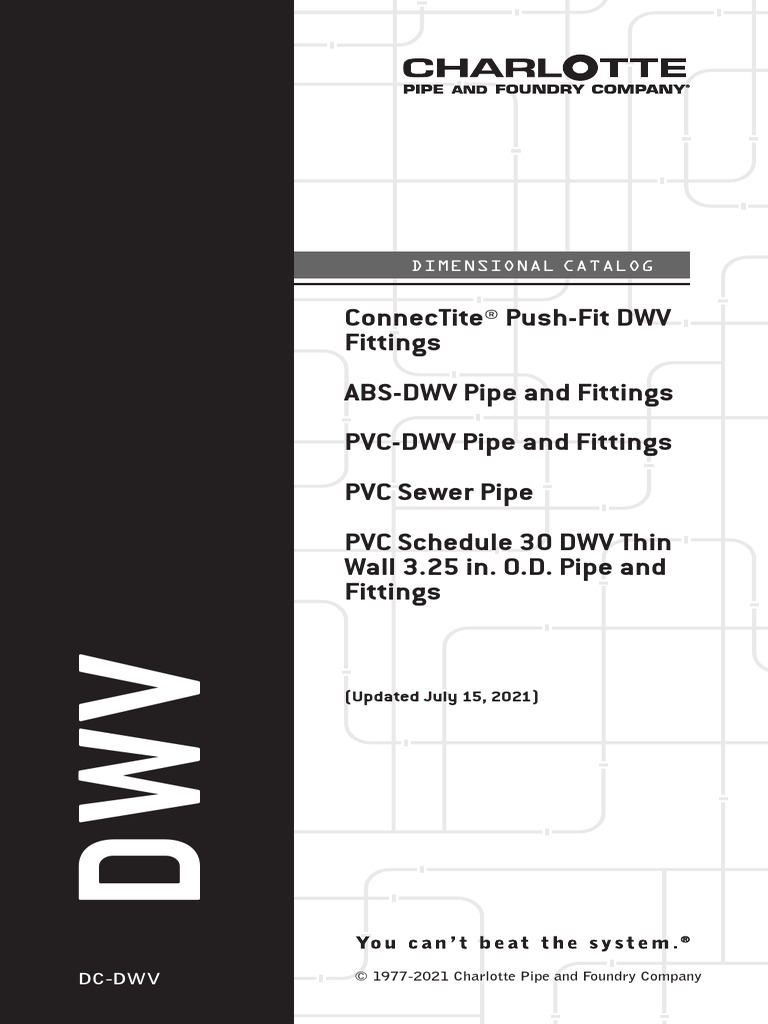 CHARLOTTE
PIPE AND FOUNDRY COMPANY®

DIMENSIONAL CATALOG

ConnecTite® Push-Fit DWV Fittings

ABS-DWV Pipe and Fittings

PVC-DWV Pipe and Fittings

PVC Sewer Pipe

PVC Schedule 30 DWV Thin Wall 3.25 in. O.D. Pipe and Fittings

(Updated July 15, 2021)

DWV

You can't beat the system.®

DC-DWV

© 1977-2021 Charlotte Pipe and Foundry Company